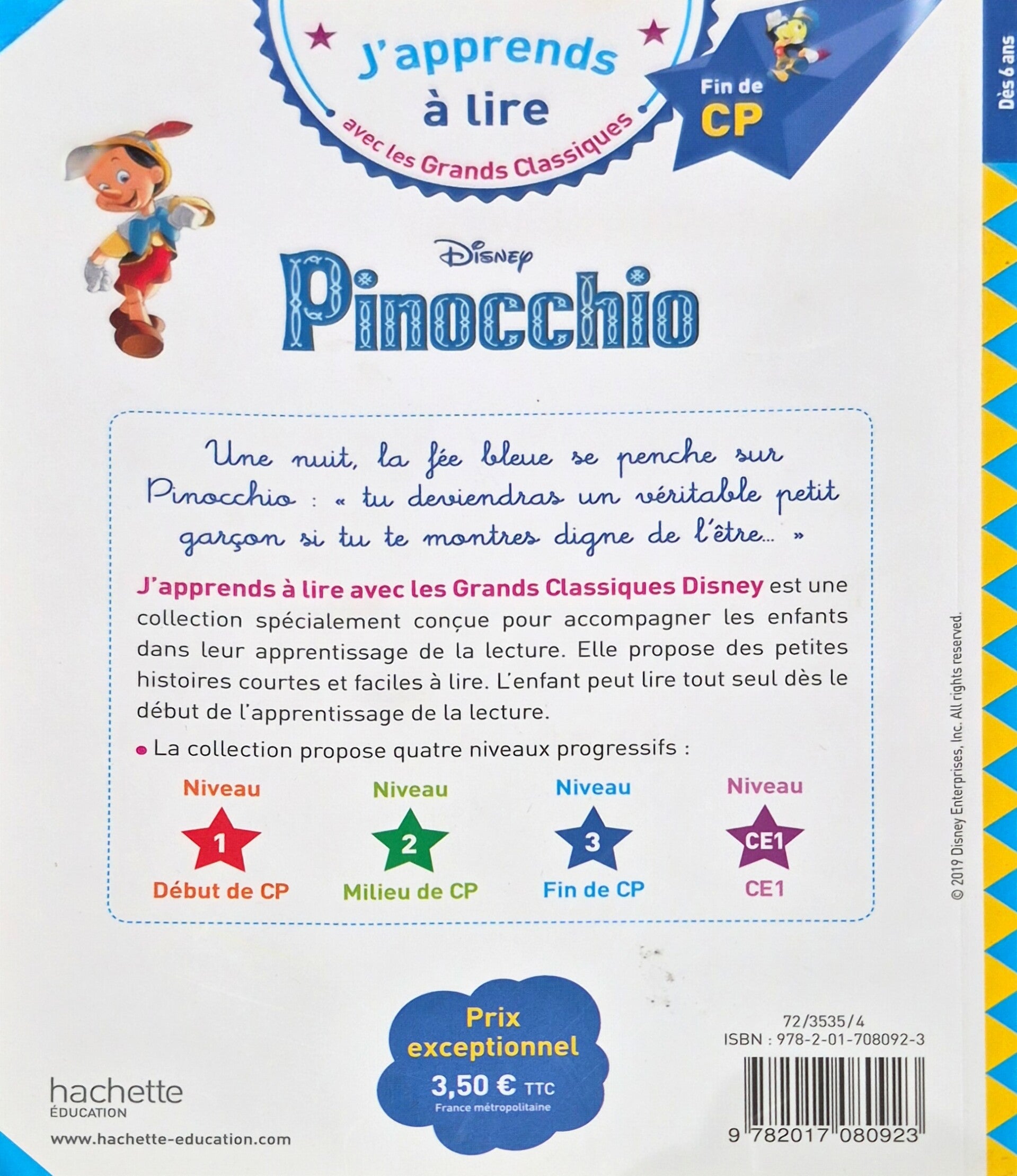 J'apprends à lire avec les Grands Classiques

Fin de CP

Dès 6 ans

Disney

Pinocchio

Une nuit, la fée bleue se penche sur Pinocchio : « tu deviendras un véritable petit garçon si tu te montres digne de l'être... »

J'apprends à lire avec les Grands Classiques Disney est une collection spécialement conçue pour accompagner les enfants dans leur apprentissage de la lecture. Elle propose des petites histoires courtes et faciles à lire. L'enfant peut lire tout seul dès le début de l'apprentissage de la lecture.

• La collection propose quatre niveaux progressifs :

Niveau
1
Début de CP

Niveau
2
Milieu de CP

Niveau
3
Fin de CP

Niveau
CE1
CE1

© 2019 Disney Enterprises, Inc. All rights reserved.

hachette
ÉDUCATION

www.hachette-education.com

Prix exceptionnel
3,50 € TTC
France métropolitaine

72/3535/4
ISBN : 978-2-01-708092-3

9 782017 080923